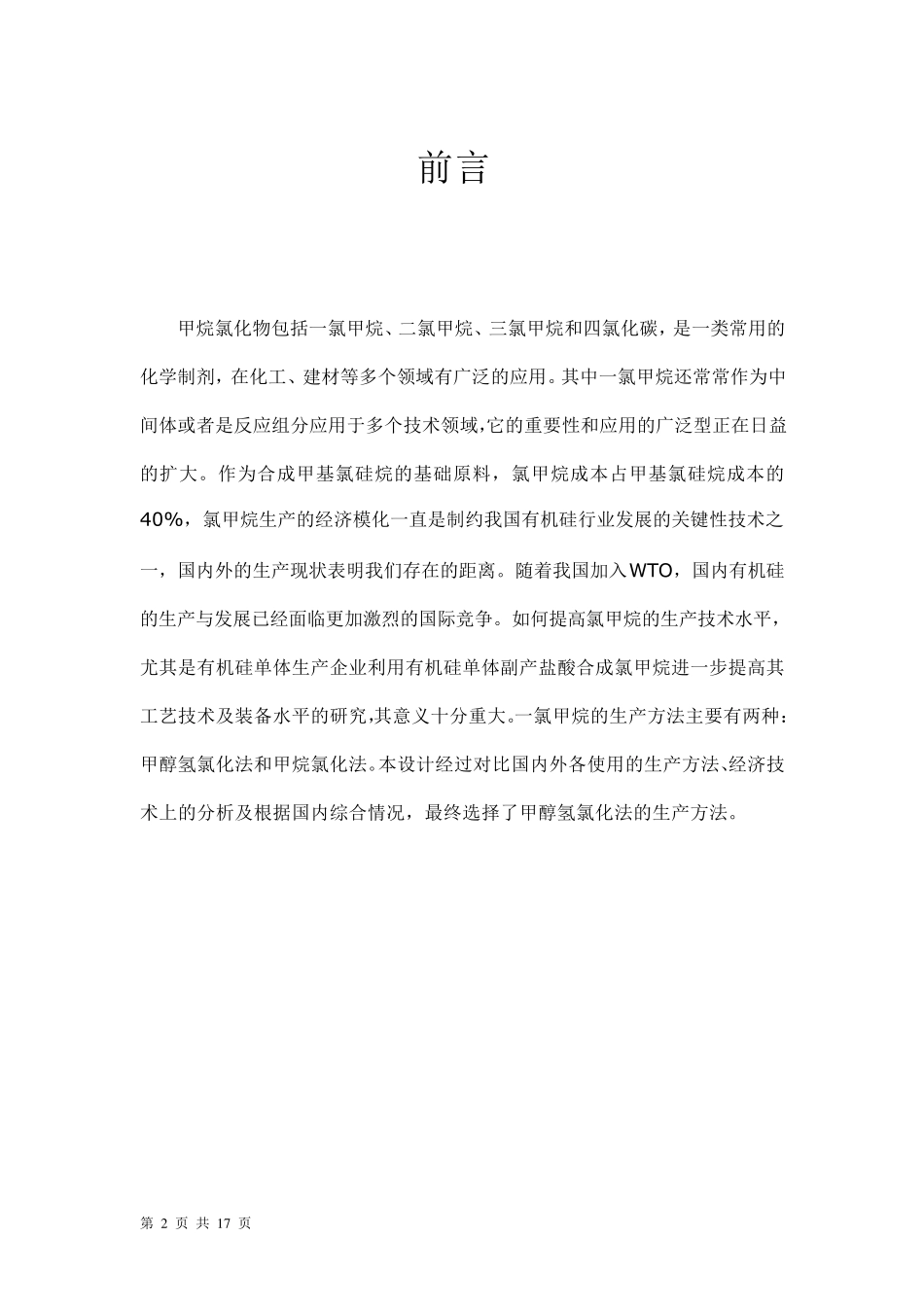 前言

甲烷氯化物包括一氯甲烷、二氯甲烷、三氯甲烷和四氯化碳，是一类常用的化学制剂，在化工、建材等多个领域有广泛的应用。其中一氯甲烷还常常作为中间体或者是反应组分应用于多个技术领域,它的重要性和应用的广泛型正在日益的扩大。作为合成甲基氯硅烷的基础原料，氯甲烷成本占甲基氯硅烷成本的40%，氯甲烷生产的经济模化一直是制约我国有机硅行业发展的关键性技术之一，国内外的生产现状表明我们存在的距离。随着我国加入WTO，国内有机硅的生产与发展已经面临更加激烈的国际竞争。如何提高氯甲烷的生产技术水平，尤其是有机硅单体生产企业利用有机硅单体副产盐酸合成氯甲烷进一步提高其工艺技术及装备水平的研究,其意义十分重大。一氯甲烷的生产方法主要有两种：甲醇氢氯化法和甲烷氯化法。本设计经过对比国内外各使用的生产方法、经济技术上的分析及根据国内综合情况，最终选择了甲醇氢氯化法的生产方法。

第 2 页 共 17 页